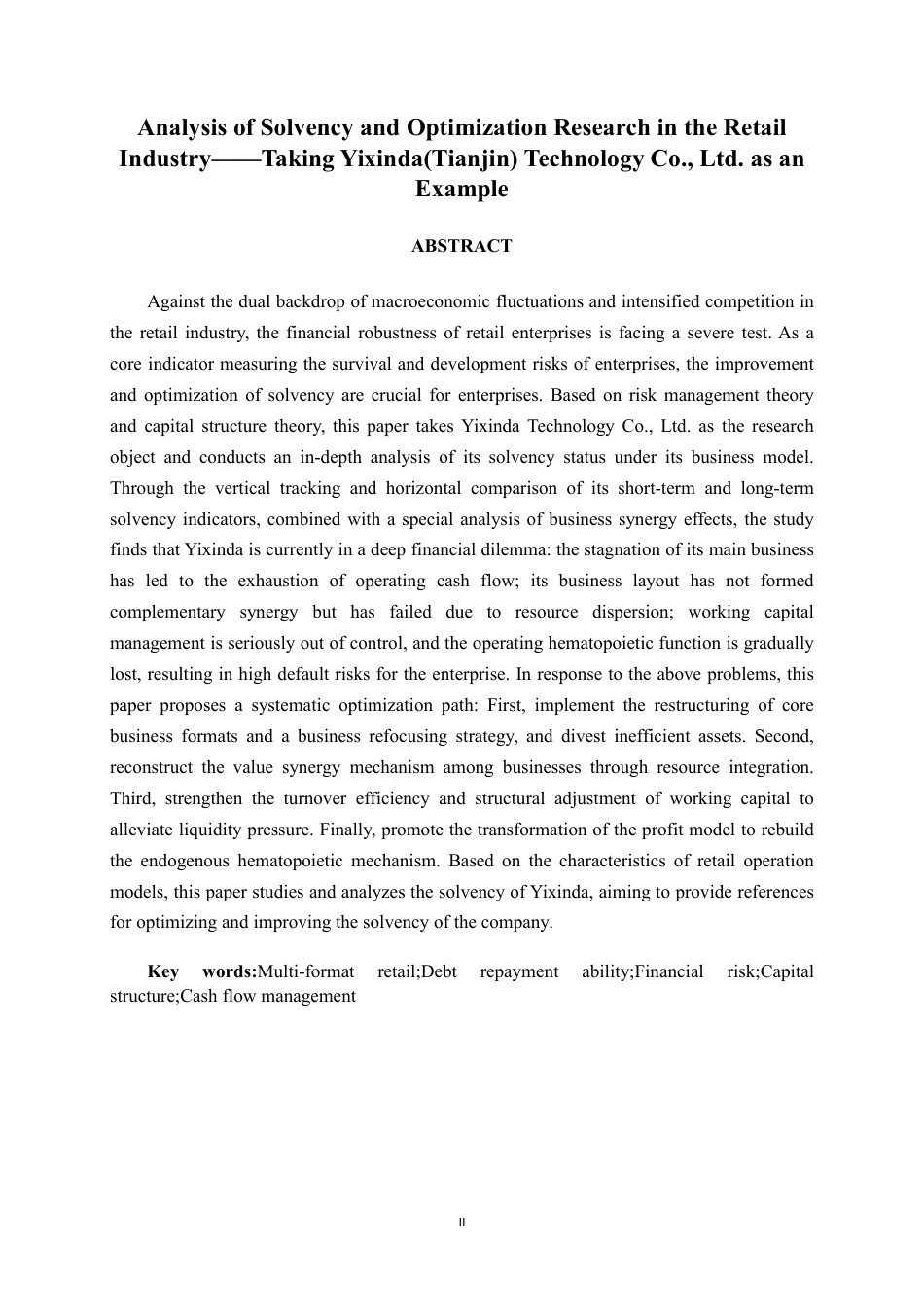 Analysis of Solvency and Optimization Research in the Retail Industry——Taking Yixinda(Tianjin) Technology Co., Ltd. as an Example

ABSTRACT

Against the dual backdrop of macroeconomic fluctuations and intensified competition in the retail industry, the financial robustness of retail enterprises is facing a severe test. As a core indicator measuring the survival and development risks of enterprises, the improvement and optimization of solvency are crucial for enterprises. Based on risk management theory and capital structure theory, this paper takes Yixinda Technology Co., Ltd. as the research object and conducts an in-depth analysis of its solvency status under its business model. Through the vertical tracking and horizontal comparison of its short-term and long-term solvency indicators, combined with a special analysis of business synergy effects, the study finds that Yixinda is currently in a deep financial dilemma: the stagnation of its main business has led to the exhaustion of operating cash flow; its business layout has not formed complementary synergy but has failed due to resource dispersion; working capital management is seriously out of control, and the operating hematopoietic function is gradually lost, resulting in high default risks for the enterprise. In response to the above problems, this paper proposes a systematic optimization path: First, implement the restructuring of core business formats and a business refocusing strategy, and divest inefficient assets. Second, reconstruct the value synergy mechanism among businesses through resource integration. Third, strengthen the turnover efficiency and structural adjustment of working capital to alleviate liquidity pressure. Finally, promote the transformation of the profit model to rebuild the endogenous hematopoietic mechanism. Based on the characteristics of retail operation models, this paper studies and analyzes the solvency of Yixinda, aiming to provide references for optimizing and improving the solvency of the company.

Key words:Multi-format retail;Debt repayment ability;Financial risk;Capital structure;Cash flow management

II